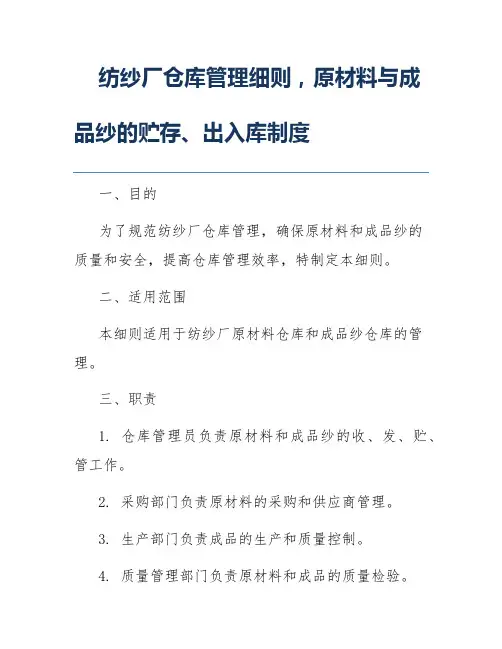 纺纱厂仓库管理细则，原材料与成品纱的贮存、出入库制度

一、目的

为了规范纺纱厂仓库管理，确保原材料和成品纱的质量和安全，提高仓库管理效率，特制定本细则。

二、适用范围

本细则适用于纺纱厂原材料仓库和成品纱仓库的管理。

三、职责

1. 仓库管理员负责原材料和成品纱的收、发、贮、管工作。

2. 采购部门负责原材料的采购和供应商管理。

3. 生产部门负责成品的生产和质量控制。

4. 质量管理部门负责原材料和成品的质量检验。